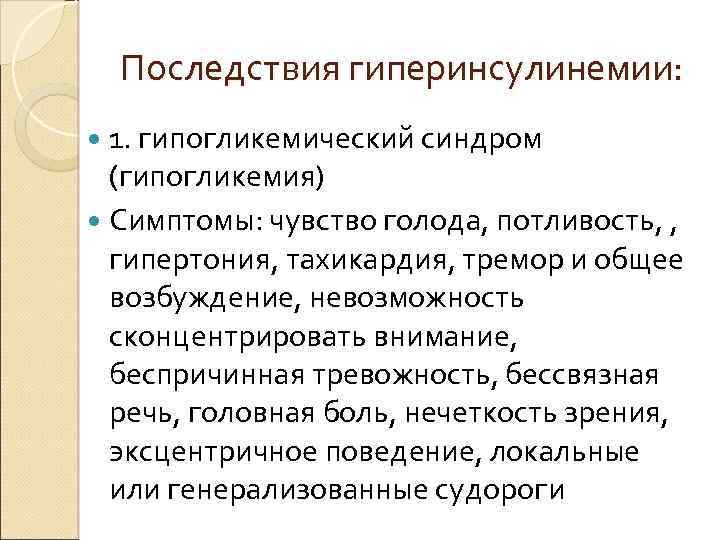 Последствия гиперинсулинемии:

1. гипогликемический синдром (гипогликемия)

Симптомы: чувство голода, потливость, , гипертония, тахикардия, тремор и общее возбуждение, невозможность сконцентрировать внимание, беспричинная тревожность, бессвязная речь, головная боль, нечеткость зрения, эксцентричное поведение, локальные или генерализованные судороги